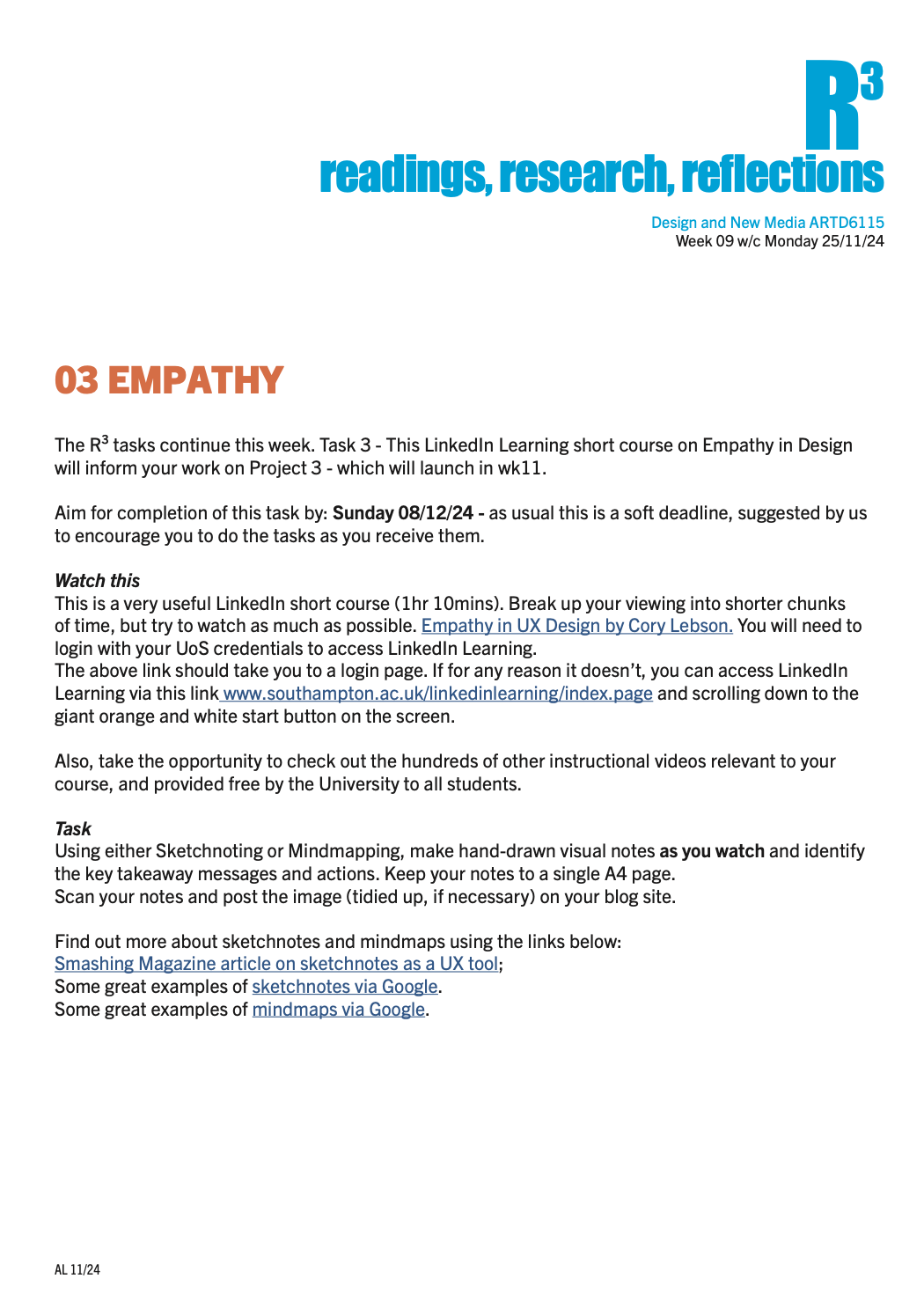 $R^3$
readings, research, reflections

Design and New Media ARTD6115
Week 09 w/c Monday 25/11/24

03 EMPATHY

The $R^3$ tasks continue this week. Task 3 - This LinkedIn Learning short course on Empathy in Design will inform your work on Project 3 - which will launch in wk11.

Aim for completion of this task by: Sunday 08/12/24 - as usual this is a soft deadline, suggested by us to encourage you to do the tasks as you receive them.

Watch this
This is a very useful LinkedIn short course (1hr 10mins). Break up your viewing into shorter chunks of time, but try to watch as much as possible. Empathy in UX Design by Cory Lebson. You will need to login with your UoS credentials to access LinkedIn Learning.
The above link should take you to a login page. If for any reason it doesn't, you can access LinkedIn Learning via this link www.southampton.ac.uk/linkedinlearning/index.page and scrolling down to the giant orange and white start button on the screen.

Also, take the opportunity to check out the hundreds of other instructional videos relevant to your course, and provided free by the University to all students.

Task
Using either Sketchnoting or Mindmapping, make hand-drawn visual notes as you watch and identify the key takeaway messages and actions. Keep your notes to a single A4 page.
Scan your notes and post the image (tidied up, if necessary) on your blog site.

Find out more about sketchnotes and mindmaps using the links below:
Smashing Magazine article on sketchnotes as a UX tool;
Some great examples of sketchnotes via Google.
Some great examples of mindmaps via Google.

AL 11/24